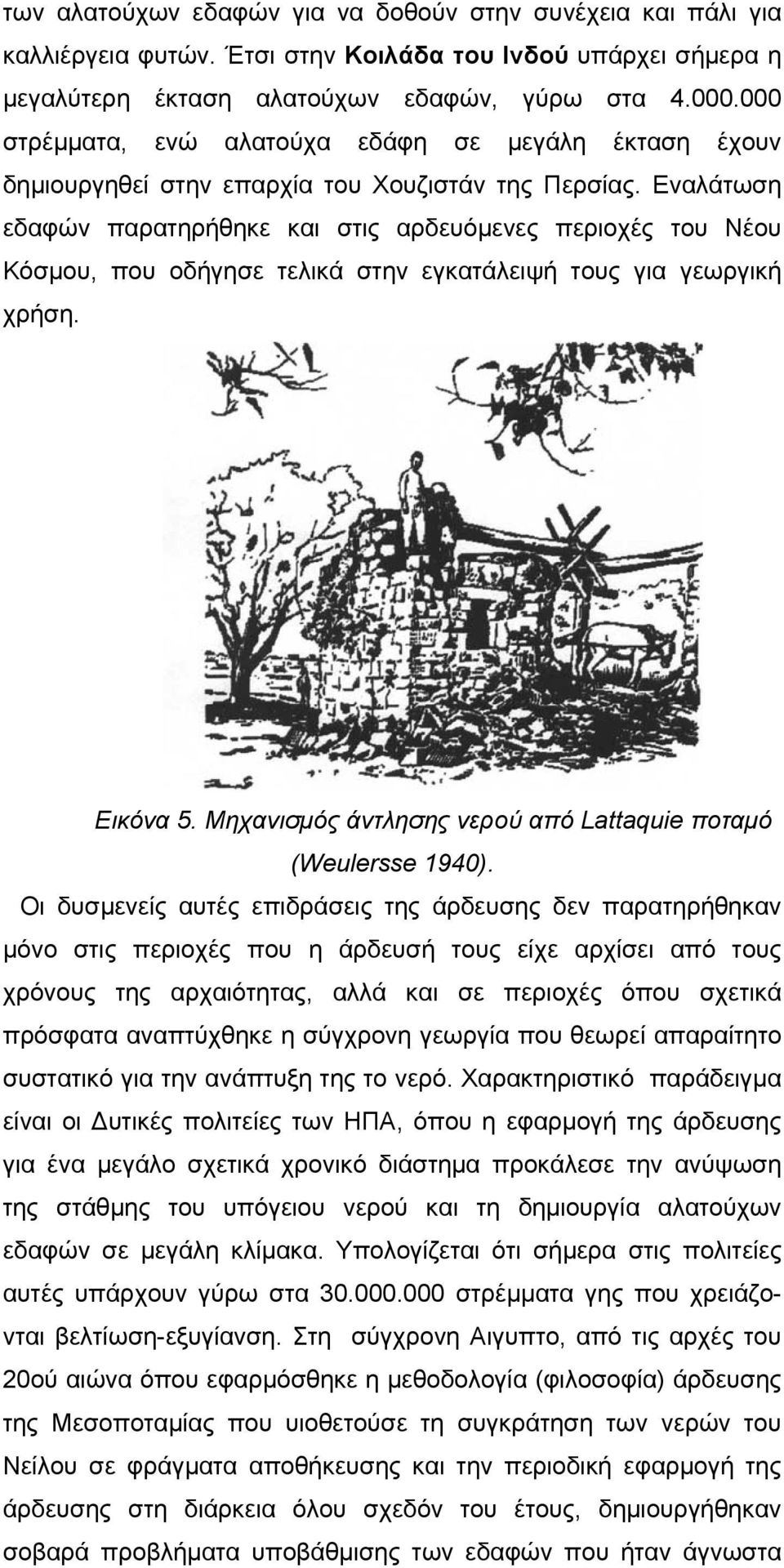 των αλατούχων εδαφών για να δοθούν στην συνέχεια και πάλι για καλλιέργεια φυτών. Έτσι στην Κοιλάδα του Ινδού υπάρχει σήμερα η μεγαλύτερη έκταση αλατούχων εδαφών, γύρω στα 4.000.000 στρέμματα, ενώ αλατούχα εδάφη σε μεγάλη έκταση έχουν δημιουργηθεί στην επαρχία του Χουζιστάν της Περσίας. Εναλάτωση εδαφών παρατηρήθηκε και στις αρδευόμενες περιοχές του Νέου Κόσμου, που οδήγησε τελικά στην εγκατάλειψή τους για γεωργική χρήση.

Εικόνα 5. Μηχανισμός άντλησης νερού από Lattaquie ποταμό (Weulersse 1940).

Οι δυσμενείς αυτές επιδράσεις της άρδευσης δεν παρατηρήθηκαν μόνο στις περιοχές που η άρδευσή τους είχε αρχίσει από τους χρόνους της αρχαιότητας, αλλά και σε περιοχές όπου σχετικά πρόσφατα αναπτύχθηκε η σύγχρονη γεωργία που θεωρεί απαραίτητο συστατικό για την ανάπτυξη της το νερό. Χαρακτηριστικό παράδειγμα είναι οι Δυτικές πολιτείες των ΗΠΑ, όπου η εφαρμογή της άρδευσης για ένα μεγάλο σχετικά χρονικό διάστημα προκάλεσε την ανύψωση της στάθμης του υπόγειου νερού και τη δημιουργία αλατούχων εδαφών σε μεγάλη κλίμακα. Υπολογίζεται ότι σήμερα στις πολιτείες αυτές υπάρχουν γύρω στα 30.000.000 στρέμματα γης που χρειάζονται βελτίωση-εξυγίανση. Στη σύγχρονη Αιγυπτο, από τις αρχές του 20ού αιώνα όπου εφαρμόσθηκε η μεθοδολογία (φιλοσοφία) άρδευσης της Μεσοποταμίας που υιοθετούσε τη συγκράτηση των νερών του Νείλου σε φράγματα αποθήκευσης και την περιοδική εφαρμογή της άρδευσης στη διάρκεια όλου σχεδόν του έτους, δημιουργήθηκαν σοβαρά προβλήματα υποβάθμισης των εδαφών που ήταν άγνωστα